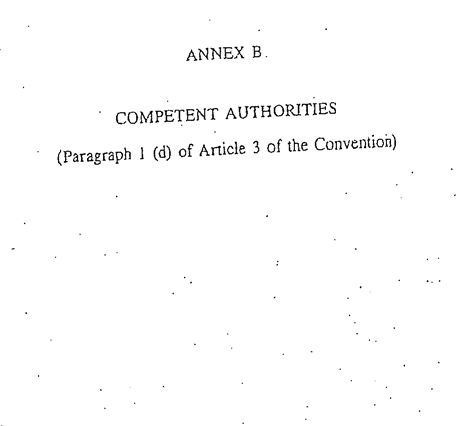 ANNEX B.

COMPETENT AUTHORITIES

(Paragraph 1 (d) of Article 3 of the Convention)